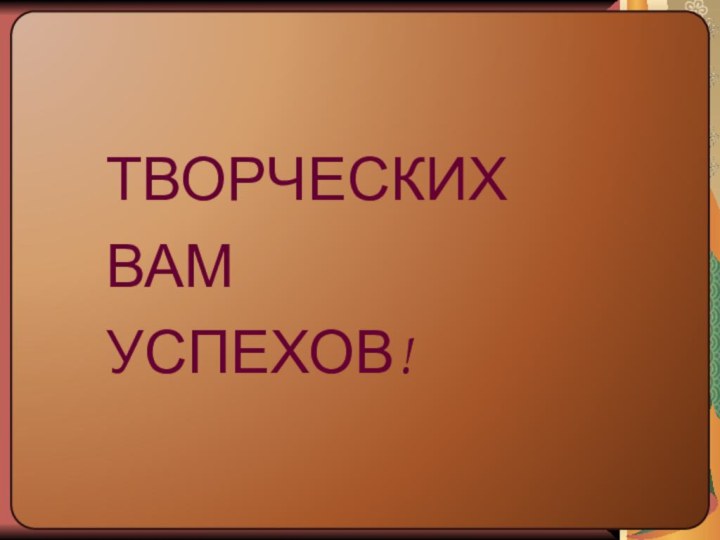 ТВОРЧЕСКИХ
ВАМ
УСПЕХОВ!